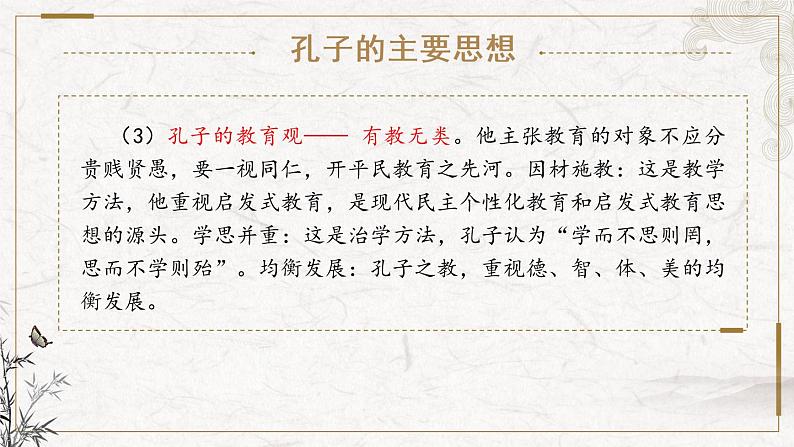 孔子的主要思想

（3）孔子的教育观—— 有教无类。他主张教育的对象不应分贵贱贤愚，要一视同仁，开平民教育之先河。因材施教：这是教学方法，他重视启发式教育，是现代民主个性化教育和启发式教育思想的源头。学思并重：这是治学方法，孔子认为“学而不思则罔，思而不学则殆”。均衡发展：孔子之教，重视德、智、体、美的均衡发展。